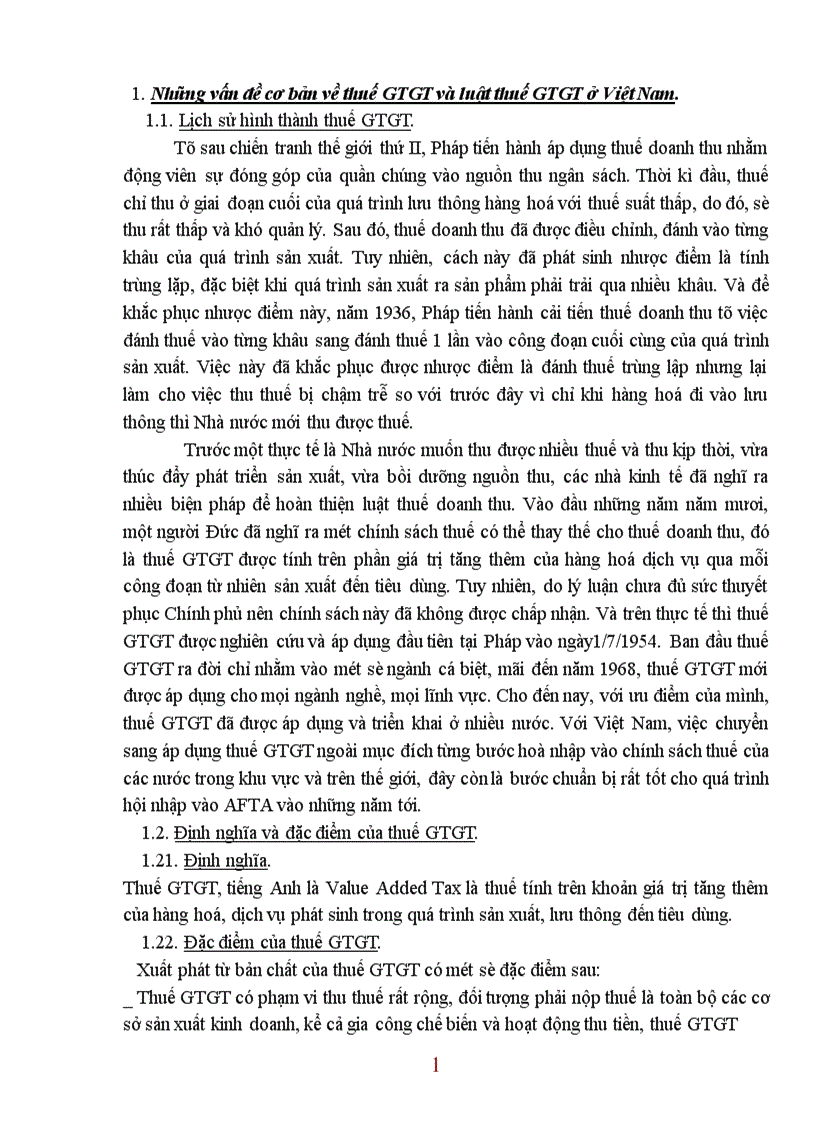 1. Những vấn đề cơ bản về thuế GTGT và luật thuế GTGT ở Việt Nam.

1.1. Lịch sử hình thành thuế GTGT.

Tõ sau chiến tranh thế giới thứ II, Pháp tiến hành áp dụng thuế doanh thu nhằm động viên sự đóng góp của quần chúng vào nguồn thu ngân sách. Thời kì đầu, thuế chỉ thu ở giai đoạn cuối của quá trình lưu thông hàng hoá với thuế suất thấp, do đó, sè thu rất thấp và khó quản lý. Sau đó, thuế doanh thu đã được điều chỉnh, đánh vào từng khâu của quá trình sản xuất. Tuy nhiên, cách này đã phát sinh nhược điểm là tính trùng lặp, đặc biệt khi quá trình sản xuất ra sản phẩm phải trải qua nhiều khâu. Và để khắc phục nhược điểm này, năm 1936, Pháp tiến hành cải tiến thuế doanh thu tõ việc đánh thuế vào từng khâu sang đánh thuế 1 lần vào công đoạn cuối cùng của quá trình sản xuất. Việc này đã khắc phục được nhược điểm là đánh thuế trùng lặp nhưng lại làm cho việc thu thuế bị chậm trễ so với trước đây vì chỉ khi hàng hoá đi vào lưu thông thì Nhà nước mới thu được thuế.

Trước một thực tế là Nhà nước muốn thu được nhiều thuế và thu kịp thời, vừa thúc đẩy phát triển sản xuất, vừa bồi dưỡng nguồn thu, các nhà kinh tế đã nghĩ ra nhiều biện pháp để hoàn thiện luật thuế doanh thu. Vào đầu những năm năm mươi, một người Đức đã nghĩ ra mét chính sách thuế có thể thay thế cho thuế doanh thu, đó là thuế GTGT được tính trên phần giá trị tăng thêm của hàng hoá dịch vụ qua mỗi công đoạn từ nhiên sản xuất đến tiêu dùng. Tuy nhiên, do lý luận chưa đủ sức thuyết phục Chính phủ nên chính sách này đã không được chấp nhận. Và trên thực tế thì thuế GTGT được nghiên cứu và áp dụng đầu tiên tại Pháp vào ngày1/7/1954. Ban đầu thuế GTGT ra đời chỉ nhằm vào mét sè ngành cá biệt, mãi đến năm 1968, thuế GTGT mới được áp dụng cho mọi ngành nghề, mọi lĩnh vực. Cho đến nay, với ưu điểm của mình, thuế GTGT đã được áp dụng và triển khai ở nhiều nước. Với Việt Nam, việc chuyển sang áp dụng thuế GTGT ngoài mục đích từng bước hoà nhập vào chính sách thuế của các nước trong khu vực và trên thế giới, đây còn là bước chuẩn bị rất tốt cho quá trình hội nhập vào AFTA vào những năm tới.

1.2. Định nghĩa và đặc điểm của thuế GTGT.

1.21. Định nghĩa.

Thuế GTGT, tiếng Anh là Value Added Tax là thuế tính trên khoản giá trị tăng thêm của hàng hoá, dịch vụ phát sinh trong quá trình sản xuất, lưu thông đến tiêu dùng.

1.22. Đặc điểm của thuế GTGT.

Xuất phát từ bản chất của thuế GTGT có mét sè đặc điểm sau:

_ Thuế GTGT có phạm vi thu thuế rất rộng, đối tượng phải nộp thuế là toàn bộ các cơ sở sản xuất kinh doanh, kể cả gia công chế biến và hoạt động thu tiền, thuế GTGT

1